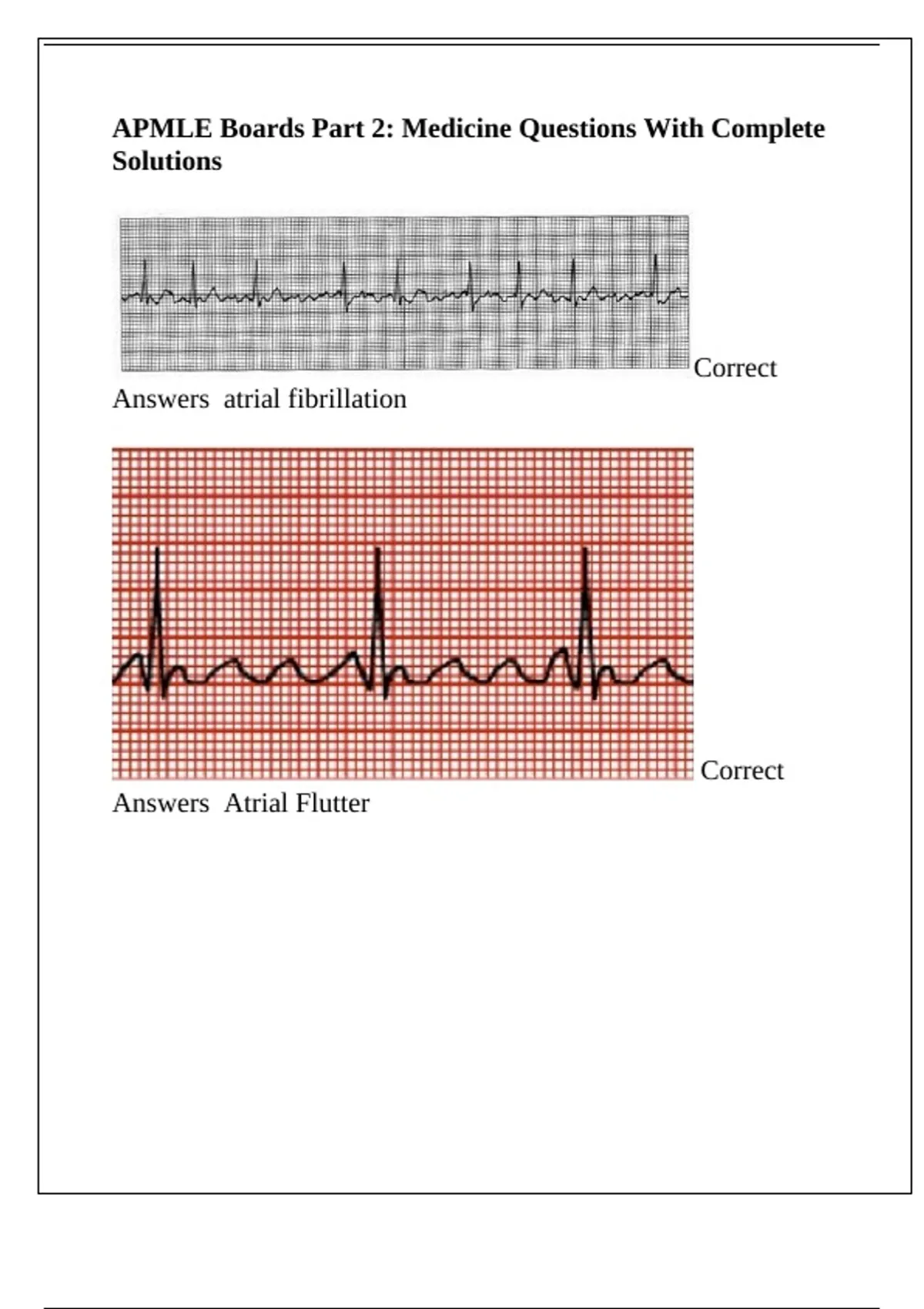 APMLE Boards Part 2: Medicine Questions With Complete Solutions

Correct Answers atrial fibrillation

Correct Answers Atrial Flutter